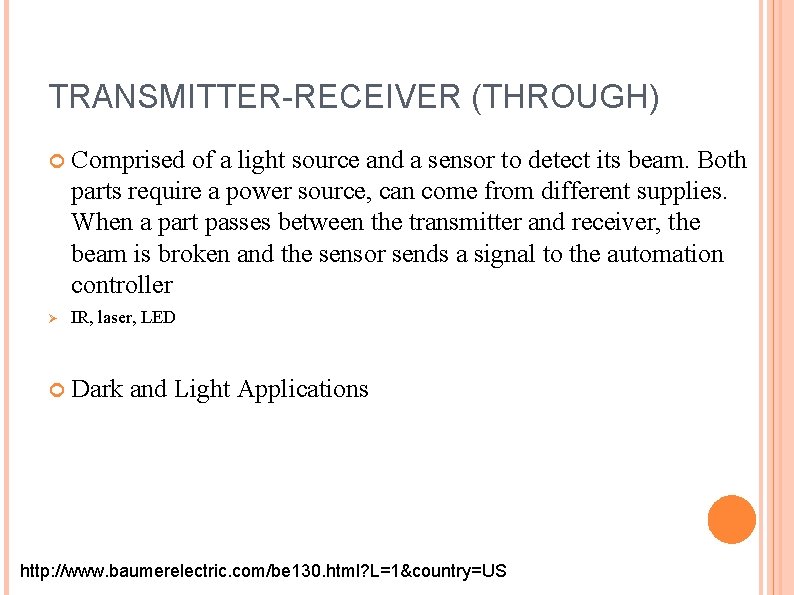 TRANSMITTER-RECEIVER (THROUGH)

Comprised of a light source and a sensor to detect its beam. Both parts require a power source, can come from different supplies. When a part passes between the transmitter and receiver, the beam is broken and the sensor sends a signal to the automation controller

IR, laser, LED

Dark and Light Applications

http://www.baumerelectric.com/be130.html?L=1&country=US